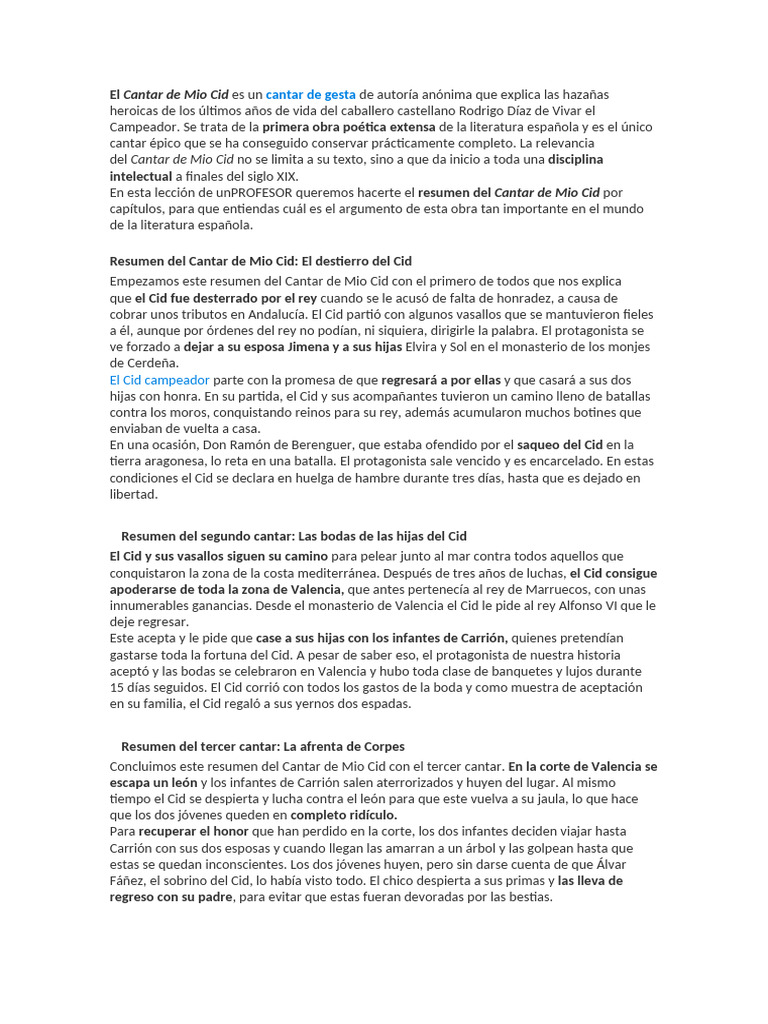 El Cantar de Mio Cid es un cantar de gesta de autoría anónima que explica las hazañas heroicas de los últimos años de vida del caballero castellano Rodrigo Díaz de Vivar el Campeador. Se trata de la primera obra poética extensa de la literatura española y es el único cantar épico que se ha conseguido conservar prácticamente completo. La relevancia del Cantar de Mio Cid no se limita a su texto, sino a que da inicio a toda una disciplina intelectual a finales del siglo XIX.
En esta lección de unPROFESOR queremos hacerte el resumen del Cantar de Mio Cid por capítulos, para que entiendas cuál es el argumento de esta obra tan importante en el mundo de la literatura española.

Resumen del Cantar de Mio Cid: El destierro del Cid

Empezamos este resumen del Cantar de Mio Cid con el primero de todos que nos explica que el Cid fue desterrado por el rey cuando se le acusó de falta de honradez, a causa de cobrar unos tributos en Andalucía. El Cid partió con algunos vasallos que se mantuvieron fieles a él, aunque por órdenes del rey no podían, ni siquiera, dirigirle la palabra. El protagonista se ve forzado a dejar a su esposa Jimena y a sus hijas Elvira y Sol en el monasterio de los monjes de Cerdeña.
El Cid campeador parte con la promesa de que regresará a por ellas y que casará a sus dos hijas con honra. En su partida, el Cid y sus acompañantes tuvieron un camino lleno de batallas contra los moros, conquistando reinos para su rey, además acumularon muchos botines que enviaban de vuelta a casa.
En una ocasión, Don Ramón de Berenguer, que estaba ofendido por el saqueo del Cid en la tierra aragonesa, lo reta en una batalla. El protagonista sale vencido y es encarcelado. En estas condiciones el Cid se declara en huelga de hambre durante tres días, hasta que es dejado en libertad.

Resumen del segundo cantar: Las bodas de las hijas del Cid

El Cid y sus vasallos siguen su camino para pelear junto al mar contra todos aquellos que conquistaron la zona de la costa mediterránea. Después de tres años de luchas, el Cid consigue apoderarse de toda la zona de Valencia, que antes pertenecía al rey de Marruecos, con unas innumerables ganancias. Desde el monasterio de Valencia el Cid le pide al rey Alfonso VI que le deje regresar.
Este acepta y le pide que case a sus hijas con los infantes de Carrión, quienes pretendían gastarse toda la fortuna del Cid. A pesar de saber eso, el protagonista de nuestra historia aceptó y las bodas se celebraron en Valencia y hubo toda clase de banquetes y lujos durante 15 días seguidos. El Cid corrió con todos los gastos de la boda y como muestra de aceptación en su familia, el Cid regaló a sus yernos dos espadas.

Resumen del tercer cantar: La afrenta de Corpes

Concluimos este resumen del Cantar de Mio Cid con el tercer cantar. En la corte de Valencia se escapa un león y los infantes de Carrión salen aterrorizados y huyen del lugar. Al mismo tiempo el Cid se despierta y lucha contra el león para que este vuelva a su jaula, lo que hace que los dos jóvenes queden en completo ridículo.
Para recuperar el honor que han perdido en la corte, los dos infantes deciden viajar hasta Carrión con sus dos esposas y cuando llegan las amarran a un árbol y las golpean hasta que estas se quedan inconscientes. Los dos jóvenes huyen, pero sin darse cuenta de que Álvar Fáñez, el sobrino del Cid, lo había visto todo. El chico despierta a sus primas y las lleva de regreso con su padre, para evitar que estas fueran devoradas por las bestias.